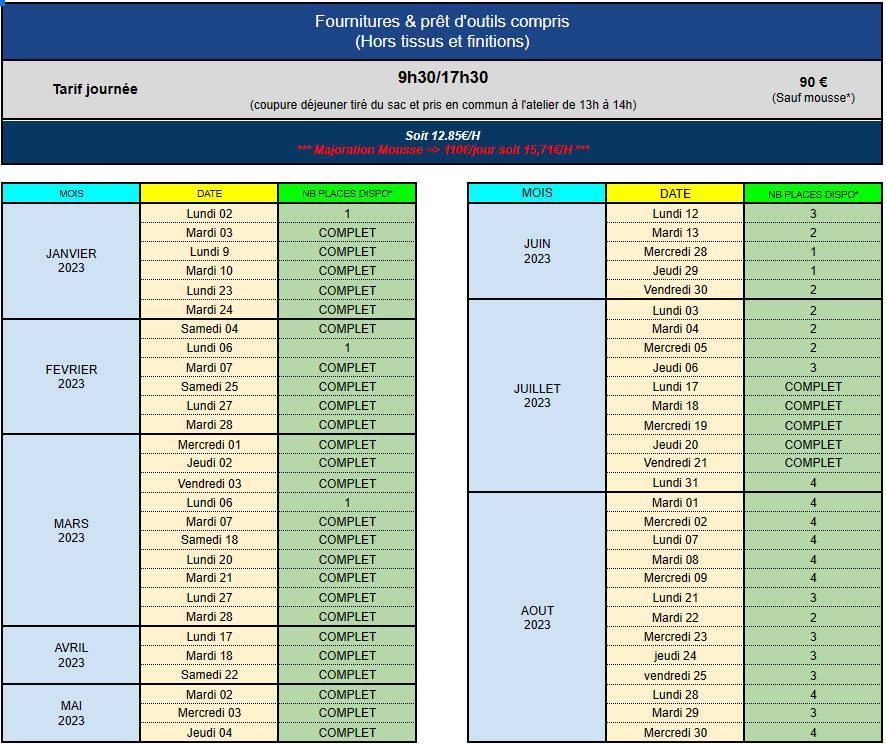 Fournitures & prêt d'outils compris
(Hors tissus et finitions)

Tarif journée

9h30/17h30

(coupure déjeuner tiré du sac et pris en commun à l'atelier de 13h à 14h)

90 €
(Sauf mousse*)

Soit 12.85€/H
*** Majoration Mousse => 110€/jour soit 15,71€/H ***

| MOIS | DATE | NB PLACES DISPO* |
|---|---|---|
| JANVIER 2023 | Lundi 02 | 1 |
| | Mardi 03 | COMPLET |
| | Lundi 9 | COMPLET |
| | Mardi 10 | COMPLET |
| | Lundi 23 | COMPLET |
| | Mardi 24 | COMPLET |
| FEVRIER 2023 | Samedi 04 | COMPLET |
| | Lundi 06 | 1 |
| | Mardi 07 | COMPLET |
| | Samedi 25 | COMPLET |
| | Lundi 27 | COMPLET |
| | Mardi 28 | COMPLET |
| MARS 2023 | Mercredi 01 | COMPLET |
| | Jeudi 02 | COMPLET |
| | Vendredi 03 | COMPLET |
| | Lundi 06 | 1 |
| | Mardi 07 | COMPLET |
| | Samedi 18 | COMPLET |
| | Lundi 20 | COMPLET |
| | Mardi 21 | COMPLET |
| | Lundi 27 | COMPLET |
| | Mardi 28 | COMPLET |
| AVRIL 2023 | Lundi 17 | COMPLET |
| | Mardi 18 | COMPLET |
| | Samedi 22 | COMPLET |
| MAI 2023 | Mardi 02 | COMPLET |
| | Mercredi 03 | COMPLET |
| | Jeudi 04 | COMPLET |

| MOIS | DATE | NB PLACES DISPO* |
|---|---|---|
| JUIN 2023 | Lundi 12 | 3 |
| | Mardi 13 | 2 |
| | Mercredi 28 | 1 |
| | Jeudi 29 | 1 |
| | Vendredi 30 | 2 |
| JUILLET 2023 | Lundi 03 | 2 |
| | Mardi 04 | 2 |
| | Mercredi 05 | 2 |
| | Jeudi 06 | 3 |
| | Lundi 17 | COMPLET |
| | Mardi 18 | COMPLET |
| | Mercredi 19 | COMPLET |
| | Jeudi 20 | COMPLET |
| | Vendredi 21 | COMPLET |
| | Lundi 31 | 4 |
| AOUT 2023 | Mardi 01 | 4 |
| | Mercredi 02 | 4 |
| | Lundi 07 | 4 |
| | Mardi 08 | 4 |
| | Mercredi 09 | 4 |
| | Lundi 21 | 3 |
| | Mardi 22 | 2 |
| | Mercredi 23 | 3 |
| | jeudi 24 | 3 |
| | vendredi 25 | 3 |
| | Lundi 28 | 4 |
| | Mardi 29 | 3 |
| | Mercredi 30 | 4 |